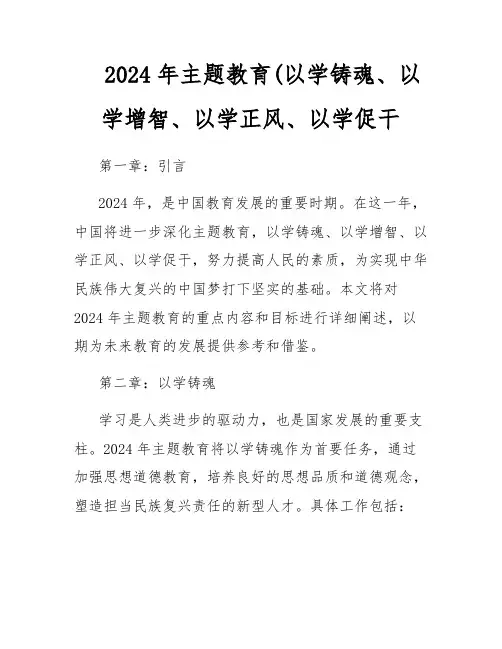 2024 年主题教育(以学铸魂、以学增智、以学正风、以学促干

第一章：引言

2024 年，是中国教育发展的重要时期。在这一年，中国将进一步深化主题教育，以学铸魂、以学增智、以学正风、以学促干，努力提高人民的素质，为实现中华民族伟大复兴的中国梦打下坚实的基础。本文将对 2024 年主题教育的重点内容和目标进行详细阐述，以期为未来教育的发展提供参考和借鉴。

第二章：以学铸魂

学习是人类进步的驱动力，也是国家发展的重要支柱。2024 年主题教育将以学铸魂作为首要任务，通过加强思想道德教育，培养良好的思想品质和道德观念，塑造担当民族复兴责任的新型人才。具体工作包括：